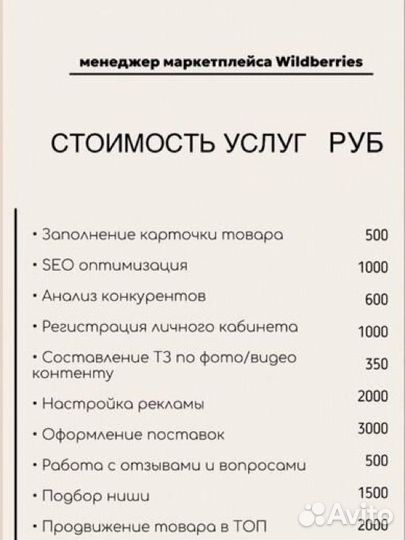 менеджер маркетплейса Wildberries

СТОИМОСТЬ УСЛУГ РУБ

• Заполнение карточки товара 500

• SEO оптимизация 1000

• Анализ конкурентов 600

• Регистрация личного кабинета 1000

• Составление ТЗ по фото/видео контенту 350

• Настройка рекламы 2000

• Оформление поставок 3000

• Работа с отзывами и вопросами 500

• Подбор ниши 1500

• Продвижение товара в ТОП 2000

Avito